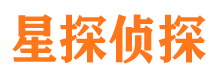 星探侦探